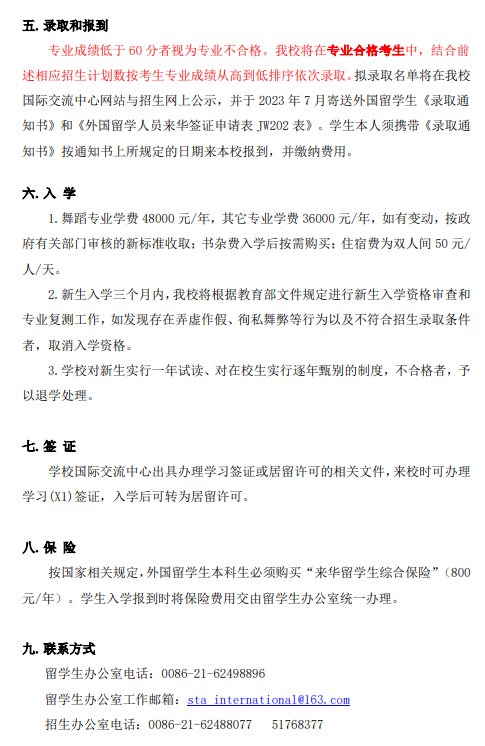 五. 录取和报到

专业成绩低于 60 分者视为专业不合格。我校将在专业合格考生中，结合前述相应招生计划数按考生专业成绩从高到低排序依次录取。拟录取名单将在我校国际交流中心网站与招生网上公示，并于 2023 年 7 月寄送外国留学生《录取通知书》和《外国留学人员来华签证申请表 JW202 表》。学生本人须携带《录取通知书》按通知书上所规定的日期来本校报到，并缴纳费用。

六. 入 学

1. 舞蹈专业学费 48000 元/年，其它专业学费 36000 元/年，如有变动，按政府有关部门审核的新标准收取；书杂费入学后按需购买；住宿费为双人间 50 元/人/天。

2. 新生入学三个月内，我校将根据教育部文件规定进行新生入学资格审查和专业复测工作，如发现存在弄虚作假、徇私舞弊等行为以及不符合招生录取条件者，取消入学资格。

3. 学校对新生实行一年试读、对在校生实行逐年甄别的制度，不合格者，予以退学处理。

七. 签 证

学校国际交流中心出具办理学习签证或居留许可的相关文件，来校时可办理学习(X1)签证，入学后可转为居留许可。

八. 保 险

按国家相关规定，外国留学生本科生必须购买“来华留学生综合保险”（800 元/年）。学生入学报到时将保险费用交由留学生办公室统一办理。

九. 联系方式

留学生办公室电话：0086-21-62498896

留学生办公室工作邮箱：sta_international@163.com

招生办公室电话：0086-21-62488077　51768377